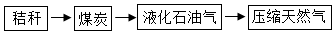 秸秆 → 煤炭 → 液化石油气 → 压缩天然气